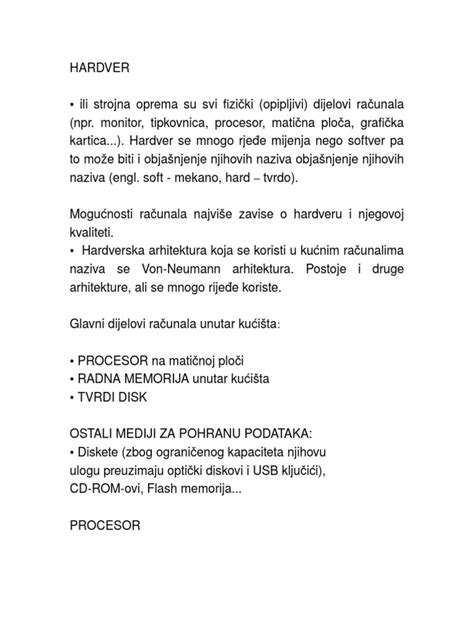 HARDVER

• ili strojna oprema su svi fizički (opipljivi) dijelovi računala (npr. monitor, tipkovnica, procesor, matična ploča, grafička kartica...). Hardver se mnogo rjeđe mijenja nego softver pa to može biti i objašnjenje njihovih naziva objašnjenje njihovih naziva (engl. soft - mekano, hard – tvrdo).

Mogućnosti računala najviše zavise o hardveru i njegovoj kvaliteti.
• Hardverska arhitektura koja se koristi u kućnim računalima naziva se Von-Neumann arhitektura. Postoje i druge arhitekture, ali se mnogo rijeđe koriste.

Glavni dijelovi računala unutar kućišta:

• PROCESOR na matičnoj ploči
• RADNA MEMORIJA unutar kućišta
• TVRDI DISK

OSTALI MEDIJI ZA POHRANU PODATAKA:
• Diskete (zbog ograničenog kapaciteta njihovu ulogu preuzimaju optički diskovi i USB ključići), CD-ROM-ovi, Flash memorija...

PROCESOR